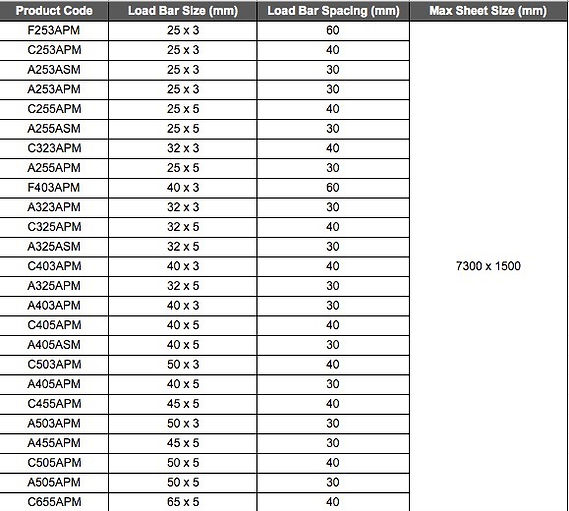 | Product Code | Load Bar Size (mm) | Load Bar Spacing (mm) | Max Sheet Size (mm) |
|---|---|---|---|
| F253APM | 25 x 3 | 60 | 7300 x 1500 |
| C253APM | 25 x 3 | 40 | |
| A253ASM | 25 x 3 | 30 | |
| A253APM | 25 x 3 | 30 | |
| C255APM | 25 x 5 | 40 | |
| A255ASM | 25 x 5 | 30 | |
| C323APM | 32 x 3 | 40 | |
| A255APM | 25 x 5 | 30 | |
| F403APM | 40 x 3 | 60 | |
| A323APM | 32 x 3 | 30 | |
| C325APM | 32 x 5 | 40 | |
| A325ASM | 32 x 5 | 30 | |
| C403APM | 40 x 3 | 40 | |
| A325APM | 32 x 5 | 30 | |
| A403APM | 40 x 3 | 30 | |
| C405APM | 40 x 5 | 40 | |
| A405ASM | 40 x 5 | 30 | |
| C503APM | 50 x 3 | 40 | |
| A405APM | 40 x 5 | 30 | |
| C455APM | 45 x 5 | 40 | |
| A503APM | 50 x 3 | 30 | |
| A455APM | 45 x 5 | 30 | |
| C505APM | 50 x 5 | 40 | |
| A505APM | 50 x 5 | 30 | |
| C655APM | 65 x 5 | 40 | |